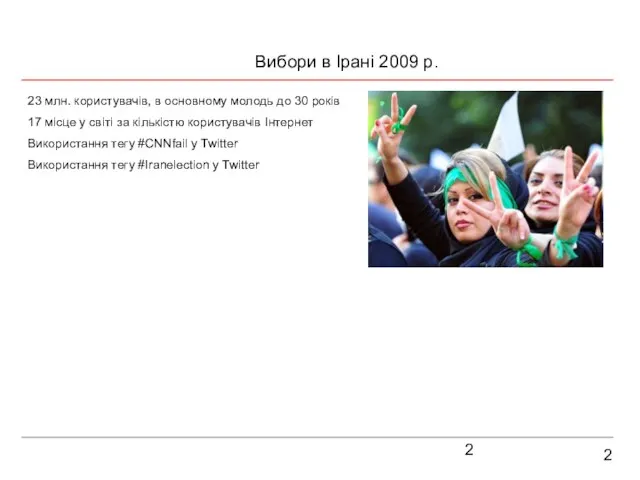 Вибори в Ірані 2009 р.

23 млн. користувачів, в основному молодь до 30 років

17 місце у світі за кількістю користувачів Інтернет

Використання тегу #CNNfail у Twitter

Використання тегу #Iranelection у Twitter

2

2